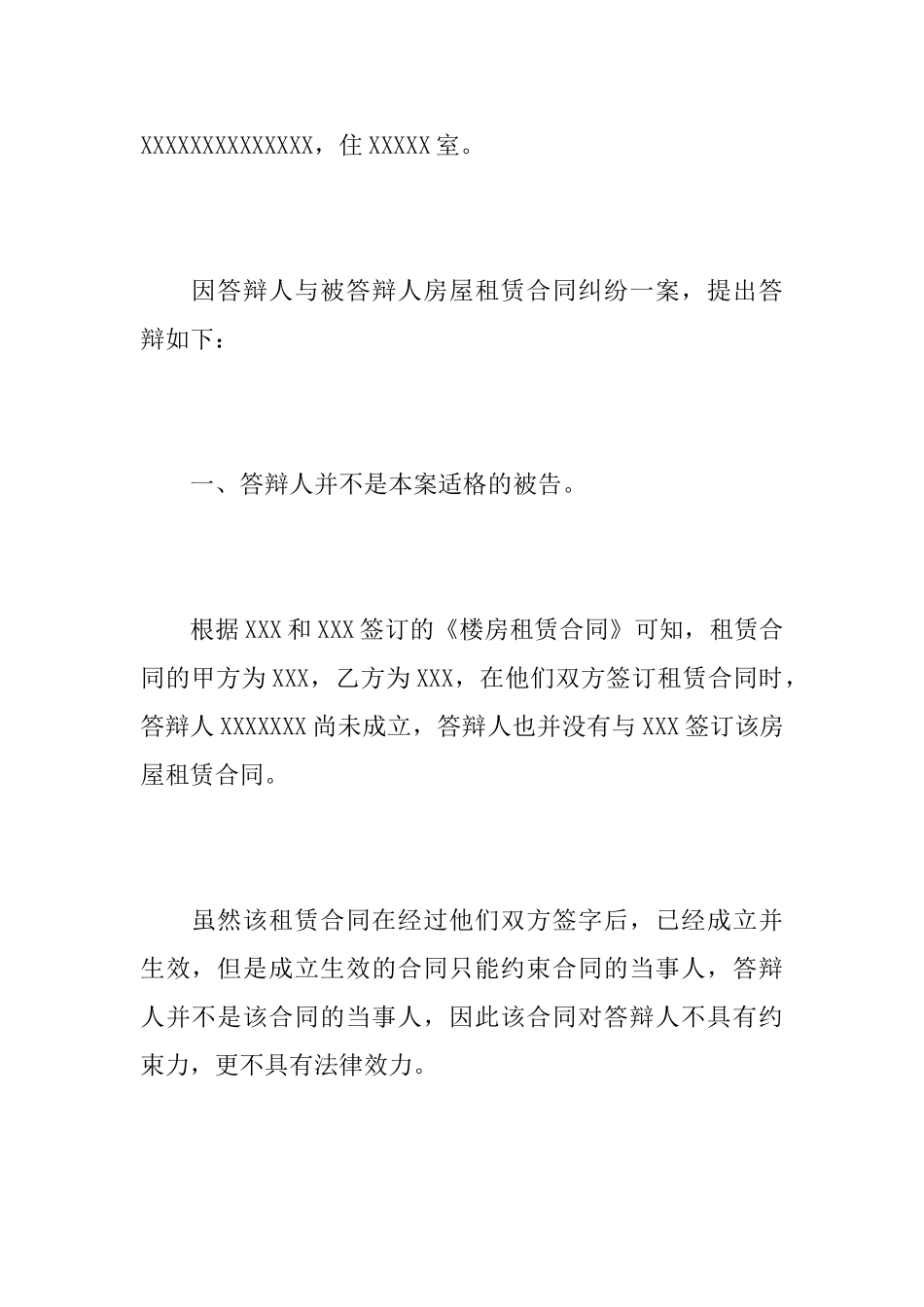 XXXXXXXXXXXXXX，住 XXXXX 室。

因答辩人与被答辩人房屋租赁合同纠纷一案，提出答辩如下：

一、答辩人并不是本案适格的被告。

根据 XXX 和 XXX 签订的《楼房租赁合同》可知，租赁合同的甲方为 XXX，乙方为 XXX，在他们双方签订租赁合同时，答辩人 XXXXXXX 尚未成立，答辩人也并没有与 XXX 签订该房屋租赁合同。

虽然该租赁合同在经过他们双方签字后，已经成立并生效，但是成立生效的合同只能约束合同的当事人，答辩人并不是该合同的当事人，因此该合同对答辩人不具有约束力，更不具有法律效力。